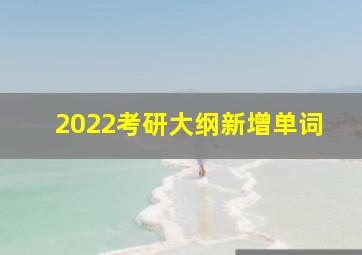 2022考研大纲新增单词